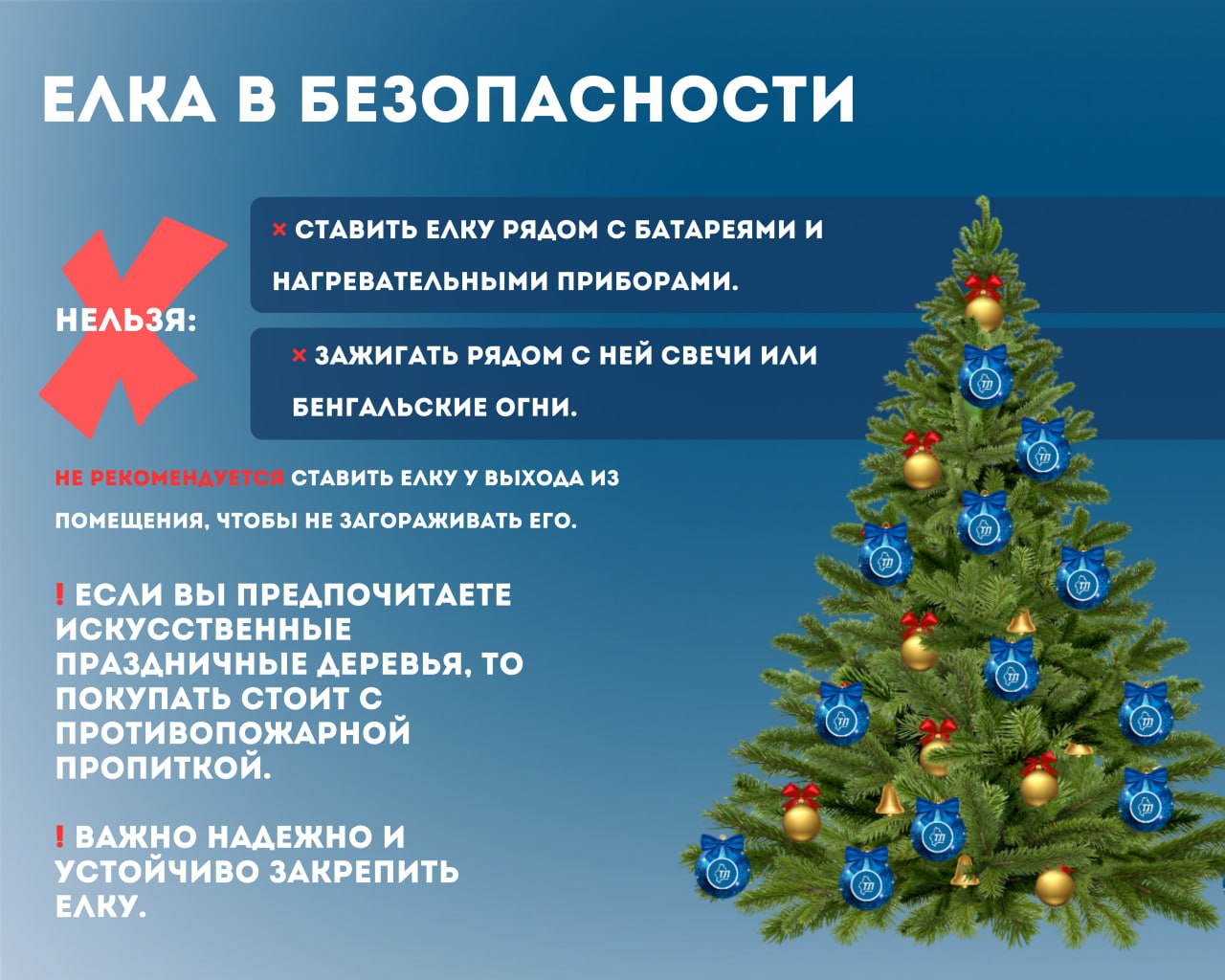 ЕЛКА В БЕЗОПАСНОСТИ

НЕЛЬЗЯ:

× СТАВИТЬ ЕЛКУ РЯДОМ С БАТАРЕЯМИ И НАГРЕВАТЕЛЬНЫМИ ПРИБОРАМИ.

× ЗАЖИГАТЬ РЯДОМ С НЕЙ СВЕЧИ ИЛИ БЕНГАЛЬСКИЕ ОГНИ.

НЕ РЕКОМЕНДУЕТСЯ СТАВИТЬ ЕЛКУ У ВЫХОДА ИЗ ПОМЕЩЕНИЯ, ЧТОБЫ НЕ ЗАГОРАЖИВАТЬ ЕГО.

! ЕСЛИ ВЫ ПРЕДПОЧИТАЕТЕ ИСКУССТВЕННЫЕ ПРАЗДНИЧНЫЕ ДЕРЕВЬЯ, ТО ПОКУПАТЬ СТОИТ С ПРОТИВОПОЖАРНОЙ ПРОПИТКОЙ.

! ВАЖНО НАДЕЖНО И УСТОЙЧИВО ЗАКРЕПИТЬ ЕЛКУ.